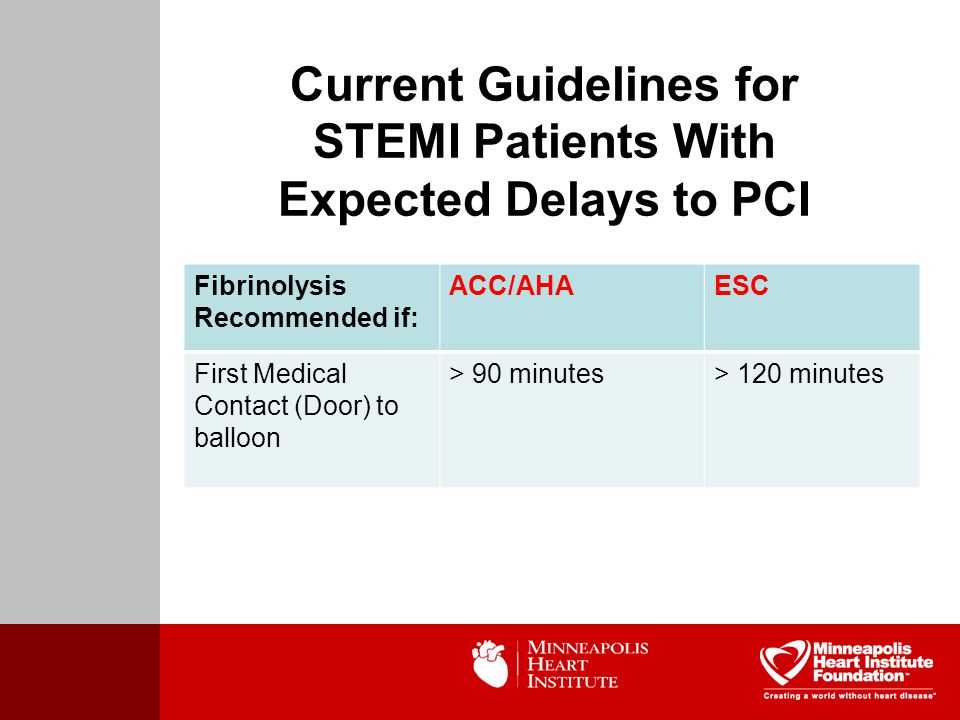 Current Guidelines for STEMI Patients With Expected Delays to PCI

| Fibrinolysis Recommended if: | ACC/AHA | ESC |
|---|---|---|
| First Medical Contact (Door) to balloon | > 90 minutes | > 120 minutes |

MINNEAPOLIS HEART INSTITUTE

Minneapolis Heart Institute Foundation™
Creating a world without heart disease™